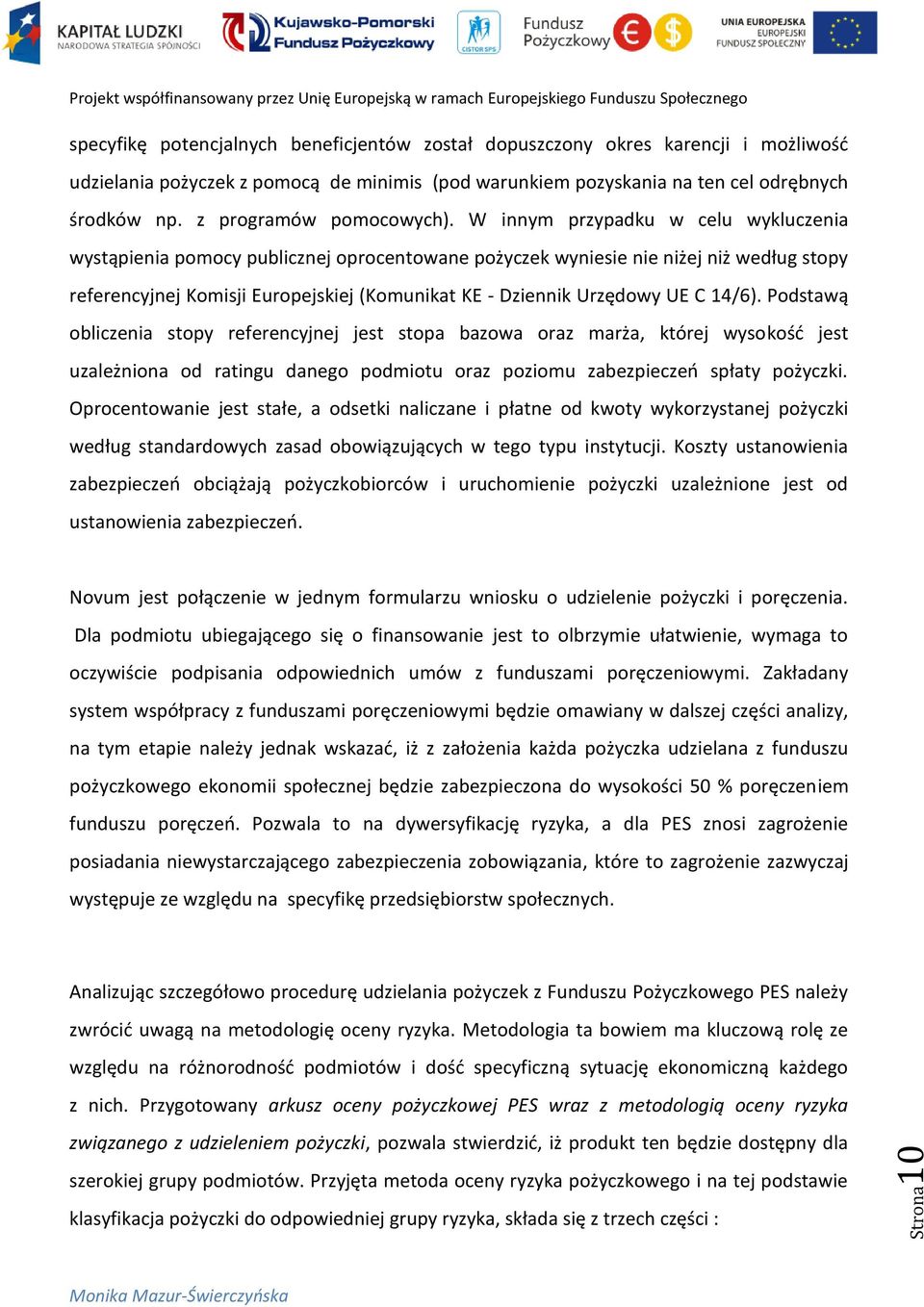 KAPITAŁ LUDZKI
NARODOWA STRATEGIA SPÓJNOŚCI

Kujawsko-Pomorski Fundusz Pożyczkowy

CISTOR SPS

Fundusz Pożyczkowy

UNIA EUROPEJSKA
EUROPEJSKI
FUNDUSZ SPOŁECZNY

Projekt współfinansowany przez Unię Europejską w ramach Europejskiego Funduszu Społecznego

specyfikę potencjalnych beneficjentów został dopuszczony okres karencji i możliwość udzielania pożyczek z pomocą de minimis (pod warunkiem pozyskania na ten cel odrębnych środków np. z programów pomocowych). W innym przypadku w celu wykluczenia wystąpienia pomocy publicznej oprocentowane pożyczek wyniesie nie niżej niż według stopy referencyjnej Komisji Europejskiej (Komunikat KE - Dziennik Urzędowy UE C 14/6). Podstawą obliczenia stopy referencyjnej jest stopa bazowa oraz marża, której wysokość jest uzależniona od ratingu danego podmiotu oraz poziomu zabezpieczeń spłaty pożyczki. Oprocentowanie jest stałe, a odsetki naliczane i płatne od kwoty wykorzystanej pożyczki według standardowych zasad obowiązujących w tego typu instytucji. Koszty ustanowienia zabezpieczeń obciążają pożyczkobiorców i uruchomienie pożyczki uzależnione jest od ustanowienia zabezpieczeń.

Novum jest połączenie w jednym formularzu wniosku o udzielenie pożyczki i poręczenia. Dla podmiotu ubiegającego się o finansowanie jest to olbrzymie ułatwienie, wymaga to oczywiście podpisania odpowiednich umów z funduszami poręczeniowymi. Zakładany system współpracy z funduszami poręczeniowymi będzie omawiany w dalszej części analizy, na tym etapie należy jednak wskazać, iż z założenia każda pożyczka udzielana z funduszu pożyczkowego ekonomii społecznej będzie zabezpieczona do wysokości 50 % poręczeniem funduszu poręczeń. Pozwala to na dywersyfikację ryzyka, a dla PES znosi zagrożenie posiadania niewystarczającego zabezpieczenia zobowiązania, które to zagrożenie zazwyczaj występuje ze względu na specyfikę przedsiębiorstw społecznych.

Analizując szczegółowo procedurę udzielania pożyczek z Funduszu Pożyczkowego PES należy zwrócić uwagą na metodologię oceny ryzyka. Metodologia ta bowiem ma kluczową rolę ze względu na różnorodność podmiotów i dość specyficzną sytuację ekonomiczną każdego z nich. Przygotowany arkusz oceny pożyczkowej PES wraz z metodologią oceny ryzyka związanego z udzieleniem pożyczki, pozwala stwierdzić, iż produkt ten będzie dostępny dla szerokiej grupy podmiotów. Przyjęta metoda oceny ryzyka pożyczkowego i na tej podstawie klasyfikacja pożyczki do odpowiedniej grupy ryzyka, składa się z trzech części :

Strona 10

Monika Mazur-Świerczyńska